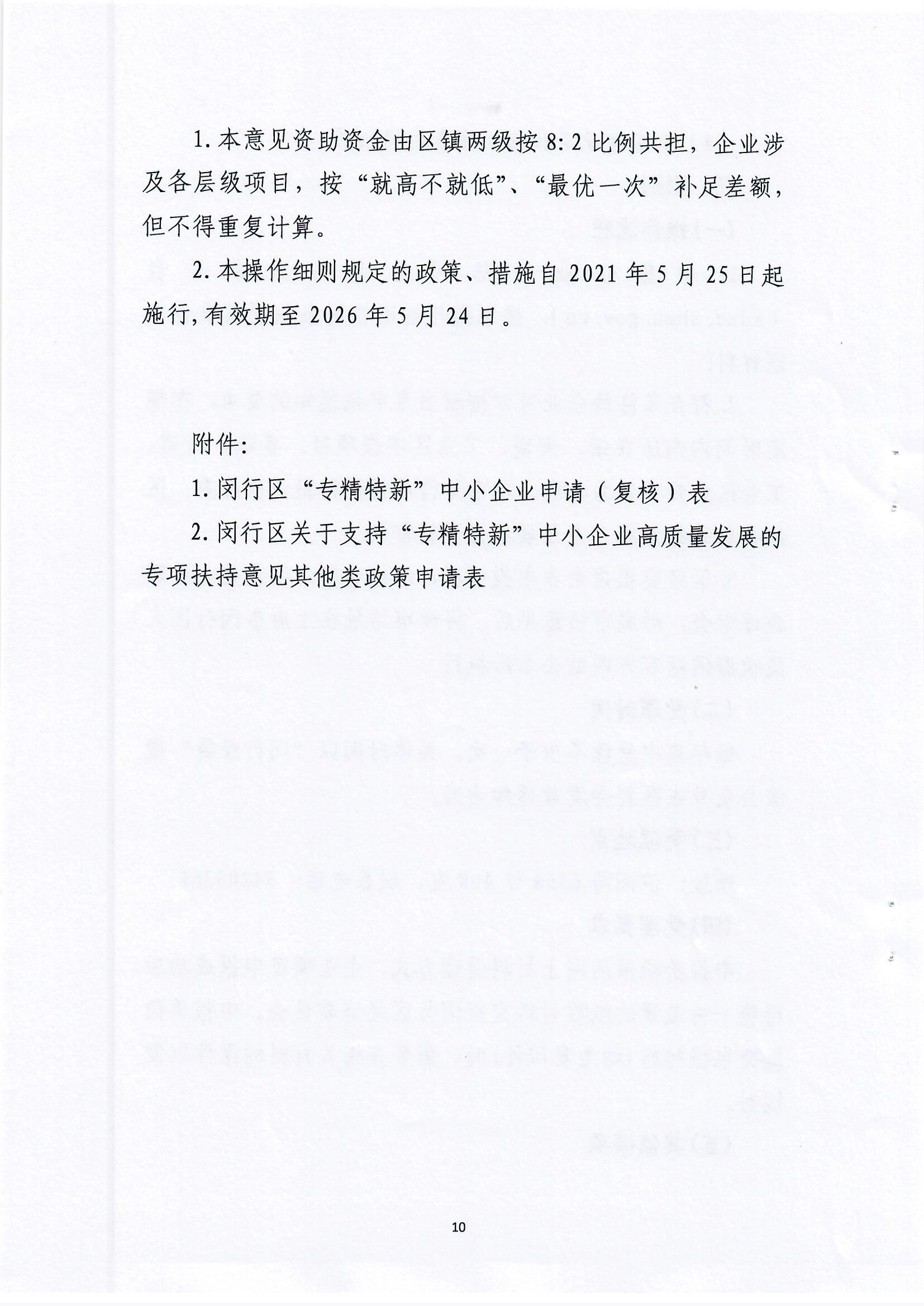 1. 本意见资助资金由区镇两级按 8:2 比例共担，企业涉及各层级项目，按“就高不就低”、“最优一次”补足差额，但不得重复计算。

2. 本操作细则规定的政策、措施自 2021 年 5 月 25 日起施行，有效期至 2026 年 5 月 24 日。

附件：

1. 闵行区“专精特新”中小企业申请（复核）表

2. 闵行区关于支持“专精特新”中小企业高质量发展的专项扶持意见其他类政策申请表

10